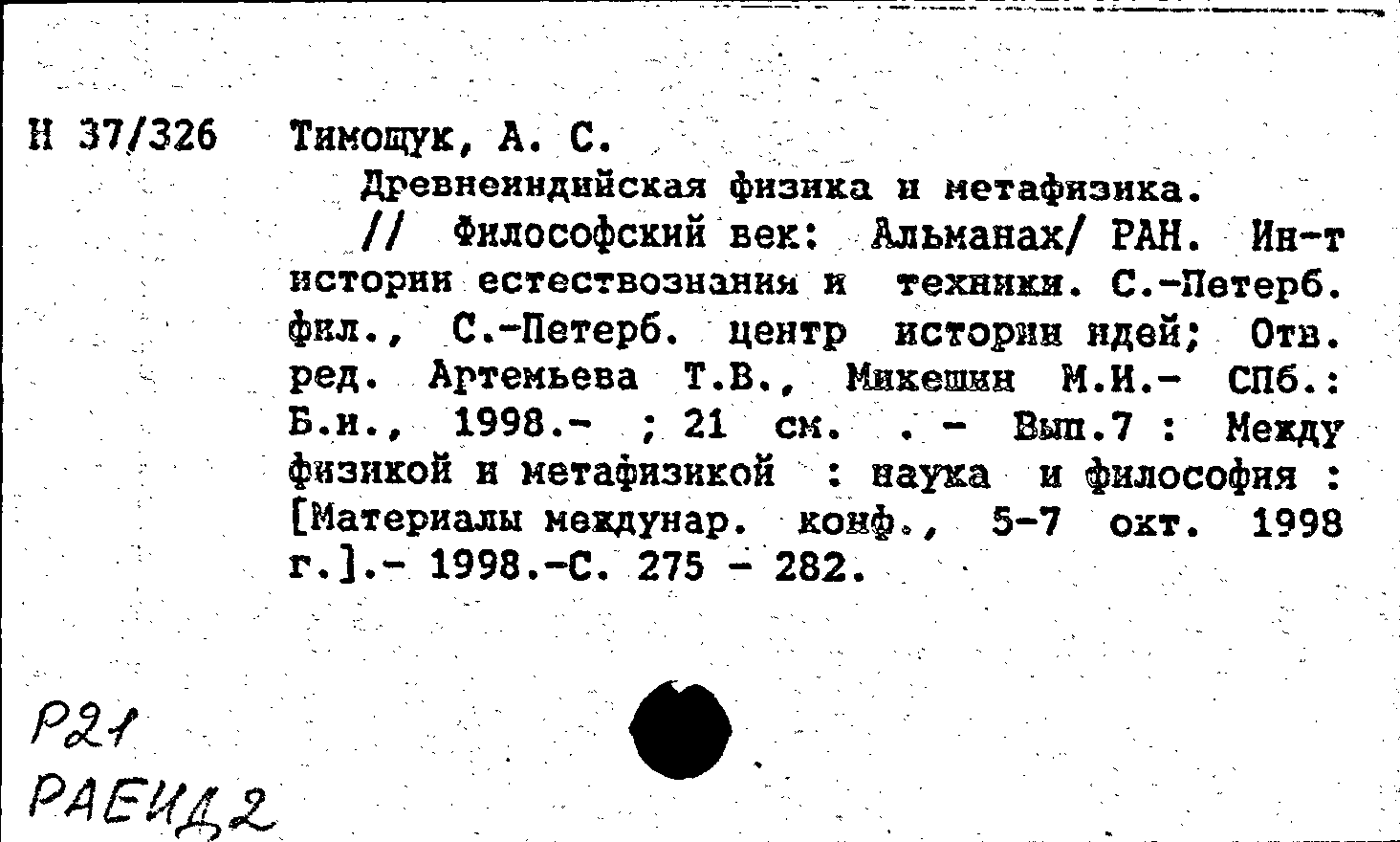 Н 37/326 Тимощук, А. С.

Древнеиндийская физика и метафизика. // Философский век: Альманах/ РАН. Ин-т истории естествознания и техники. С.-Петерб. фил., С.-Петерб. центр истории идей; Отв. ред. Артемьева Т.В., Микешин М.И.- СПб.: Б.и., 1998.- ; 21 см. . - Вып.7 : Между физикой и метафизикой : наука и философия : [Материалы междунар. конф., 5-7 окт. 1998 г.].- 1998.-С. 275 - 282.

Р21
РАЕИД2